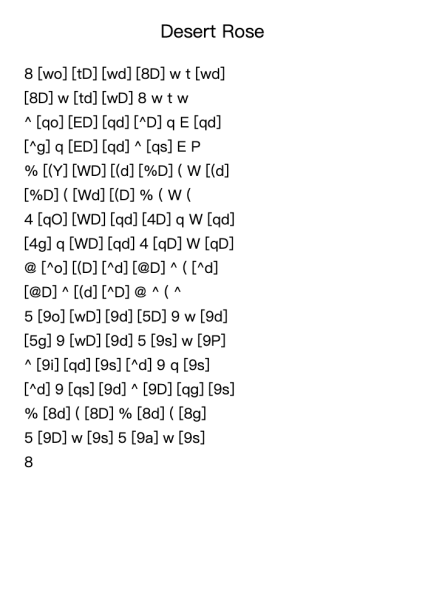 Desert Rose

8 [wo] [tD] [wd] [8D] w t [wd]
[8D] w [td] [wD] 8 w t w
^ [qo] [ED] [qd] [^D] q E [qd]
[^g] q [ED] [qd] ^ [qs] E P
% [(Y] [WD] [(d] [%D] ( W [(d]
[%D] ( [Wd] [(D] % ( W (
4 [qO] [WD] [qd] [4D] q W [qd]
[4g] q [WD] [qd] 4 [qD] W [qD]
@ [^o] [(D] [^d] [@D] ^ ( [^d]
[@D] ^ [(d] [^D] @ ^ ( ^
5 [9o] [wD] [9d] [5D] 9 w [9d]
[5g] 9 [wD] [9d] 5 [9s] w [9P]
^ [9i] [qd] [9s] [^d] 9 q [9s]
[^d] 9 [qs] [9d] ^ [9D] [qg] [9s]
% [8d] ( [8D] % [8d] ( [8g]
5 [9D] w [9s] 5 [9a] w [9s]
8